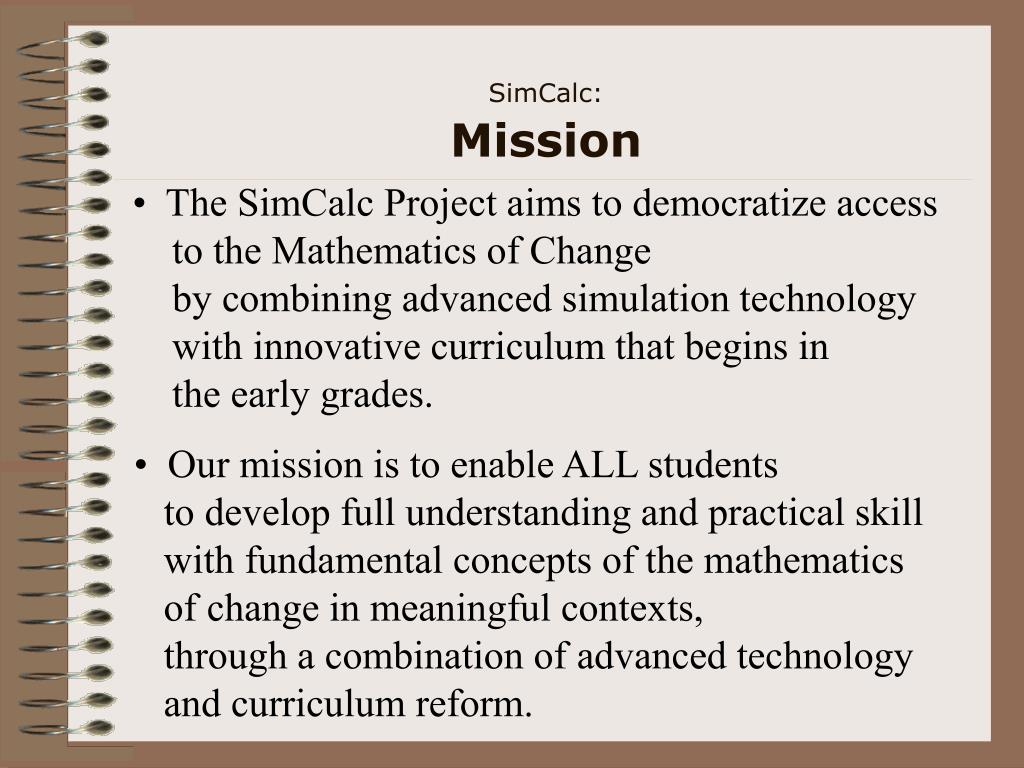 SimCalc:
Mission

• The SimCalc Project aims to democratize access to the Mathematics of Change by combining advanced simulation technology with innovative curriculum that begins in the early grades.

• Our mission is to enable ALL students to develop full understanding and practical skill with fundamental concepts of the mathematics of change in meaningful contexts, through a combination of advanced technology and curriculum reform.